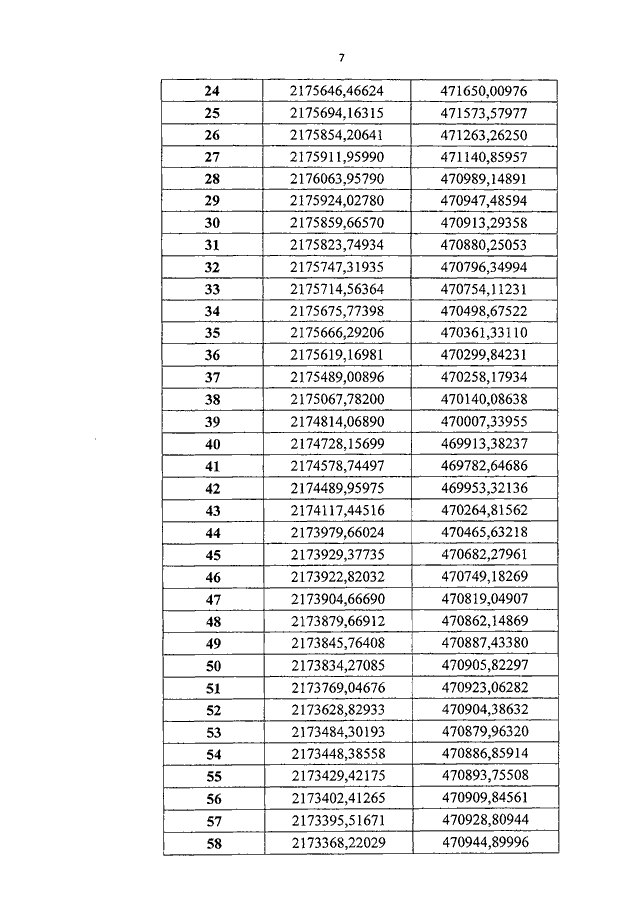 7

| 24 | 2175646,46624 | 471650,00976 |
|---|---|---|
| 25 | 2175694,16315 | 471573,57977 |
| 26 | 2175854,20641 | 471263,26250 |
| 27 | 2175911,95990 | 471140,85957 |
| 28 | 2176063,95790 | 470989,14891 |
| 29 | 2175924,02780 | 470947,48594 |
| 30 | 2175859,66570 | 470913,29358 |
| 31 | 2175823,74934 | 470880,25053 |
| 32 | 2175747,31935 | 470796,34994 |
| 33 | 2175714,56364 | 470754,11231 |
| 34 | 2175675,77398 | 470498,67522 |
| 35 | 2175666,29206 | 470361,33110 |
| 36 | 2175619,16981 | 470299,84231 |
| 37 | 2175489,00896 | 470258,17934 |
| 38 | 2175067,78200 | 470140,08638 |
| 39 | 2174814,06890 | 470007,33955 |
| 40 | 2174728,15699 | 469913,38237 |
| 41 | 2174578,74497 | 469782,64686 |
| 42 | 2174489,95975 | 469953,32136 |
| 43 | 2174117,44516 | 470264,81562 |
| 44 | 2173979,66024 | 470465,63218 |
| 45 | 2173929,37735 | 470682,27961 |
| 46 | 2173922,82032 | 470749,18269 |
| 47 | 2173904,66690 | 470819,04907 |
| 48 | 2173879,66912 | 470862,14869 |
| 49 | 2173845,76408 | 470887,43380 |
| 50 | 2173834,27085 | 470905,82297 |
| 51 | 2173769,04676 | 470923,06282 |
| 52 | 2173628,82933 | 470904,38632 |
| 53 | 2173484,30193 | 470879,96320 |
| 54 | 2173448,38558 | 470886,85914 |
| 55 | 2173429,42175 | 470893,75508 |
| 56 | 2173402,41265 | 470909,84561 |
| 57 | 2173395,51671 | 470928,80944 |
| 58 | 2173368,22029 | 470944,89996 |